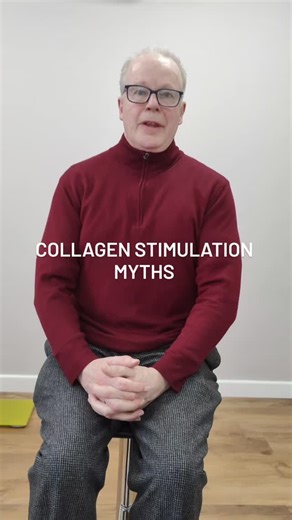 COLLAGEN STIMULATION MYTHS